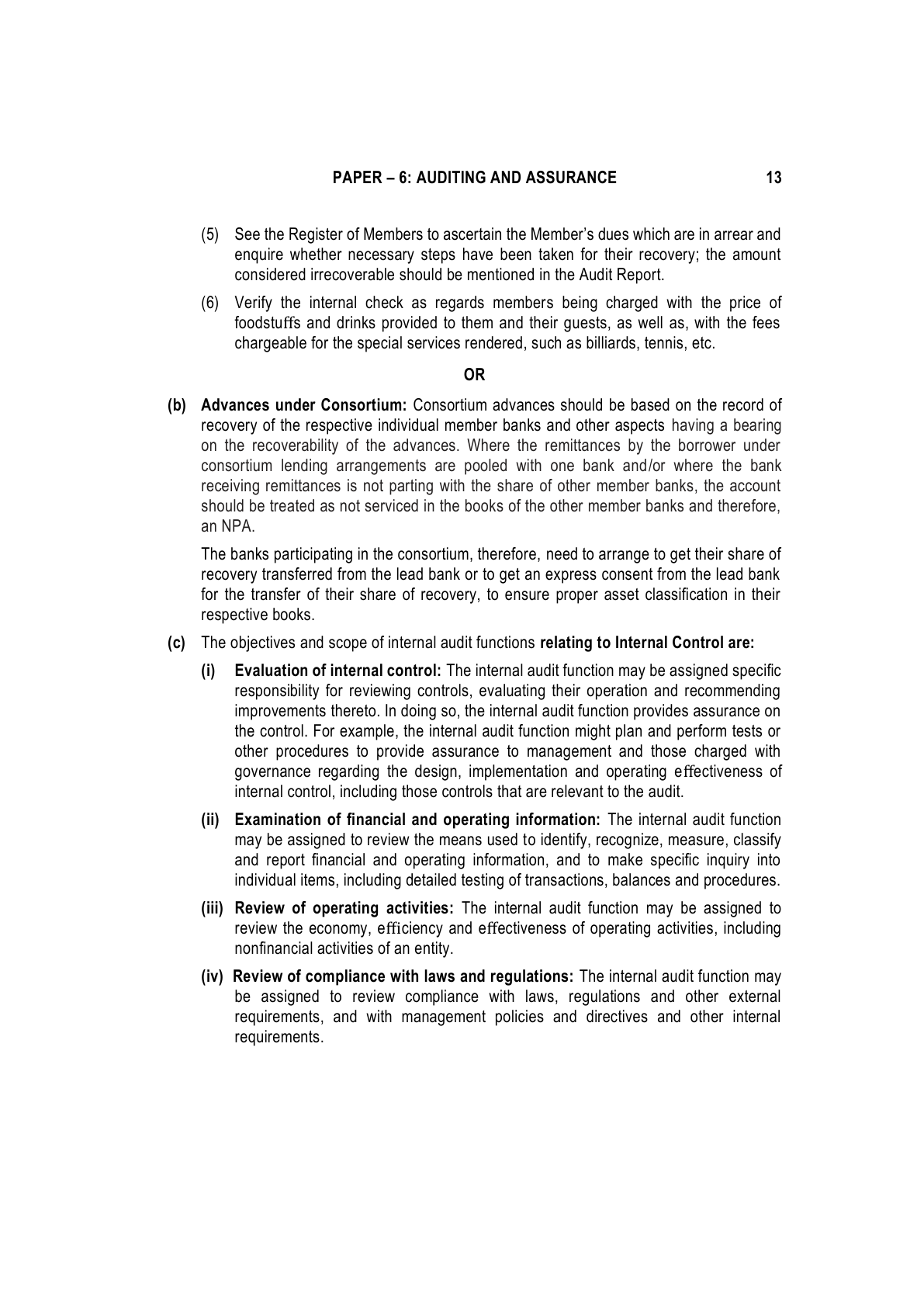 PAPER – 6: AUDITING AND ASSURANCE 13

(5) See the Register of Members to ascertain the Member's dues which are in arrear and enquire whether necessary steps have been taken for their recovery; the amount considered irrecoverable should be mentioned in the Audit Report.

(6) Verify the internal check as regards members being charged with the price of foodstuffs and drinks provided to them and their guests, as well as, with the fees chargeable for the special services rendered, such as billiards, tennis, etc.

OR

(b) Advances under Consortium: Consortium advances should be based on the record of recovery of the respective individual member banks and other aspects having a bearing on the recoverability of the advances. Where the remittances by the borrower under consortium lending arrangements are pooled with one bank and/or where the bank receiving remittances is not parting with the share of other member banks, the account should be treated as not serviced in the books of the other member banks and therefore, an NPA.

The banks participating in the consortium, therefore, need to arrange to get their share of recovery transferred from the lead bank or to get an express consent from the lead bank for the transfer of their share of recovery, to ensure proper asset classification in their respective books.

(c) The objectives and scope of internal audit functions relating to Internal Control are:

(i) Evaluation of internal control: The internal audit function may be assigned specific responsibility for reviewing controls, evaluating their operation and recommending improvements thereto. In doing so, the internal audit function provides assurance on the control. For example, the internal audit function might plan and perform tests or other procedures to provide assurance to management and those charged with governance regarding the design, implementation and operating effectiveness of internal control, including those controls that are relevant to the audit.

(ii) Examination of financial and operating information: The internal audit function may be assigned to review the means used to identify, recognize, measure, classify and report financial and operating information, and to make specific inquiry into individual items, including detailed testing of transactions, balances and procedures.

(iii) Review of operating activities: The internal audit function may be assigned to review the economy, efficiency and effectiveness of operating activities, including nonfinancial activities of an entity.

(iv) Review of compliance with laws and regulations: The internal audit function may be assigned to review compliance with laws, regulations and other external requirements, and with management policies and directives and other internal requirements.